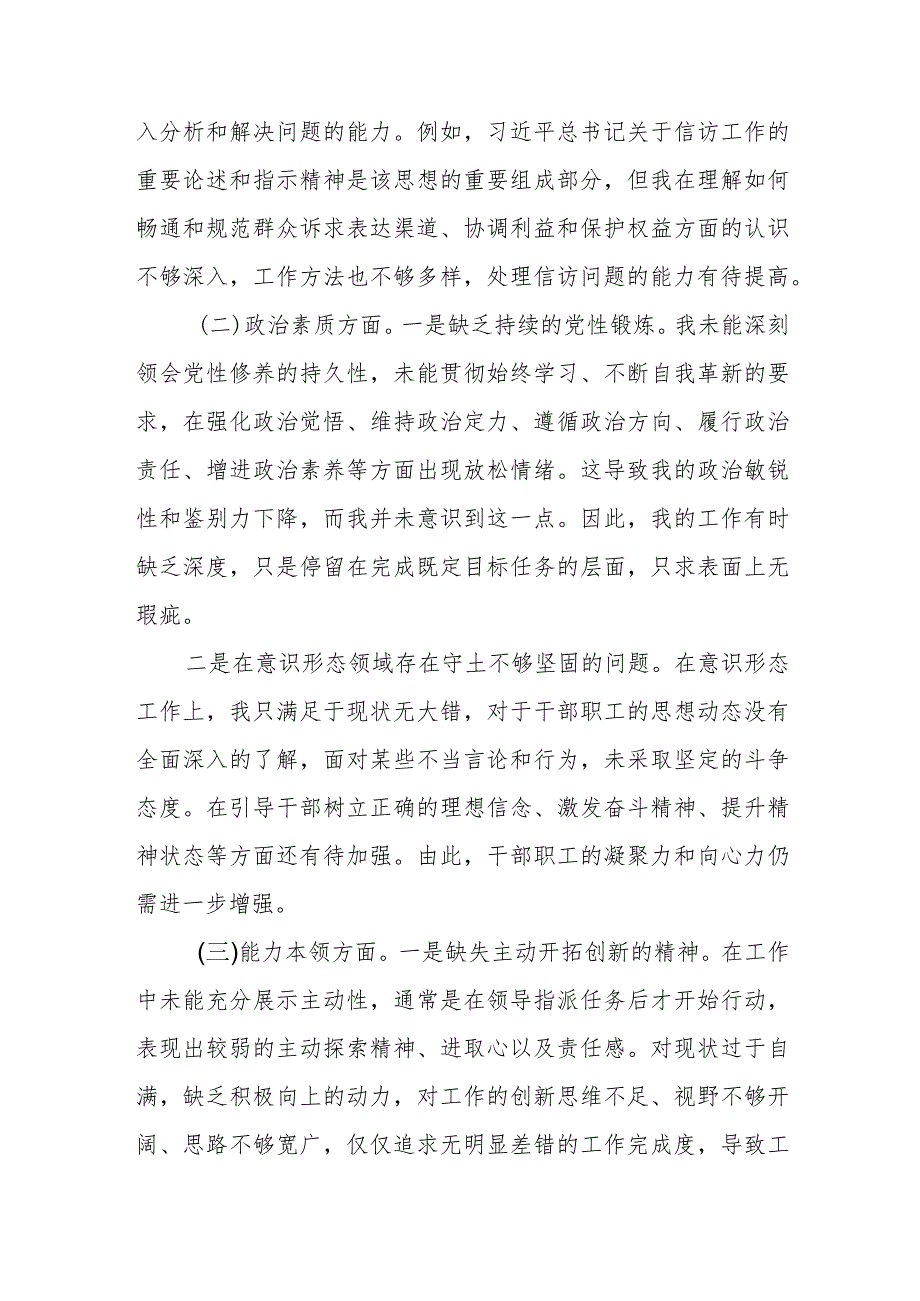 入分析和解决问题的能力。例如，习近平总书记关于信访工作的重要论述和指示精神是该思想的重要组成部分，但我在理解如何畅通和规范群众诉求表达渠道、协调利益和保护权益方面的认识不够深入，工作方法也不够多样，处理信访问题的能力有待提高。

（二）政治素质方面。一是缺乏持续的党性锻炼。我未能深刻领会党性修养的持久性，未能贯彻始终学习、不断自我革新的要求，在强化政治觉悟、维持政治定力、遵循政治方向、履行政治责任、增进政治素养等方面出现放松情绪。这导致我的政治敏锐性和鉴别力下降，而我并未意识到这一点。因此，我的工作有时缺乏深度，只是停留在完成既定目标任务的层面，只求表面上无瑕疵。

二是在意识形态领域存在守土不够坚固的问题。在意识形态工作上，我只满足于现状无大错，对于干部职工的思想动态没有全面深入的了解，面对某些不当言论和行为，未采取坚定的斗争态度。在引导干部树立正确的理想信念、激发奋斗精神、提升精神状态等方面还有待加强。由此，干部职工的凝聚力和向心力仍需进一步增强。

(三)能力本领方面。一是缺失主动开拓创新的精神。在工作中未能充分展示主动性，通常是在领导指派任务后才开始行动，表现出较弱的主动探索精神、进取心以及责任感。对现状过于自满，缺乏积极向上的动力，对工作的创新思维不足、视野不够开阔、思路不够宽广，仅仅追求无明显差错的工作完成度，导致工